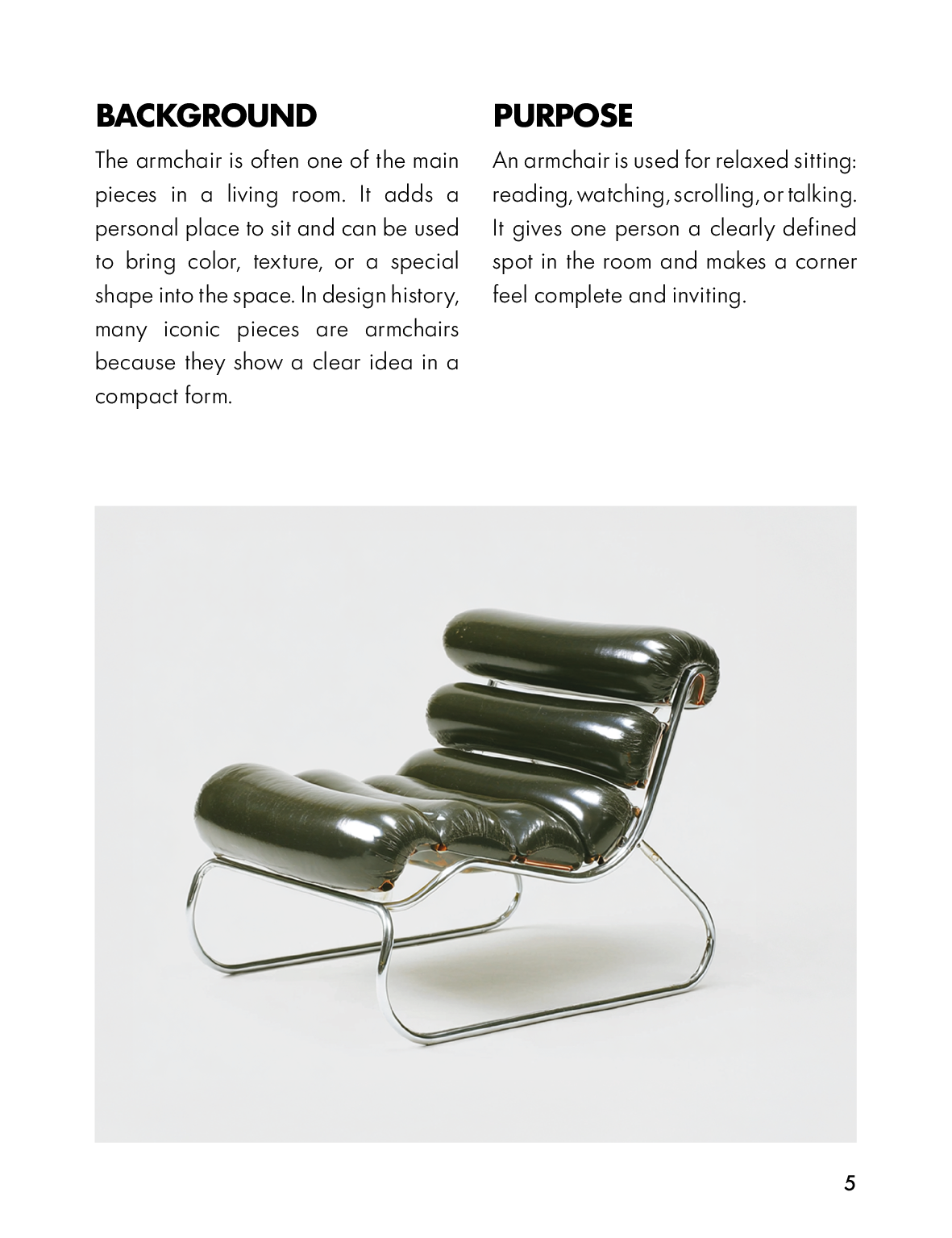 BACKGROUND

The armchair is often one of the main pieces in a living room. It adds a personal place to sit and can be used to bring color, texture, or a special shape into the space. In design history, many iconic pieces are armchairs because they show a clear idea in a compact form.

PURPOSE

An armchair is used for relaxed sitting: reading, watching, scrolling, or talking. It gives one person a clearly defined spot in the room and makes a corner feel complete and inviting.

5